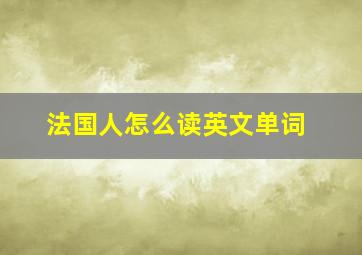 法国人怎么读英文单词